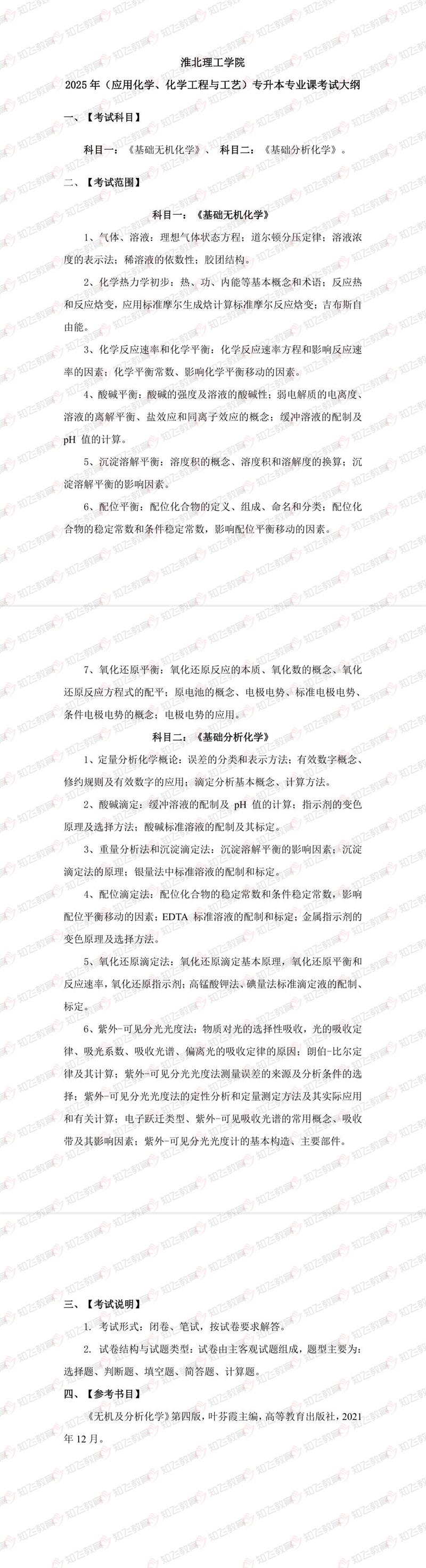 淮北理工学院
2025 年（应用化学、化学工程与工艺）专升本专业课考试大纲

一、【考试科目】

科目一：《基础无机化学》、 科目二：《基础分析化学》。

二、【考试范围】

科目一：《基础无机化学》

1、气体、溶液：理想气体状态方程；道尔顿分压定律；溶液浓度的表示法；稀溶液的依数性；胶团结构。

2、化学热力学初步：热、功、内能等基本概念和术语；反应热和反应焓变，应用标准摩尔生成焓计算标准摩尔反应焓变；吉布斯自由能。

3、化学反应速率和化学平衡：化学反应速率方程和影响反应速率的因素；化学平衡常数、影响化学平衡移动的因素。

4、酸碱平衡：酸碱的强度及溶液的酸碱性；弱电解质的电离度、溶液的离解平衡、盐效应和同离子效应的概念；缓冲溶液的配制及 pH 值的计算。

5、沉淀溶解平衡：溶度积的概念、溶度积和溶解度的换算；沉淀溶解平衡的影响因素。

6、配位平衡：配位化合物的定义、组成、命名和分类；配位化合物的稳定常数和条件稳定常数，影响配位平衡移动的因素。

7、氧化还原平衡：氧化还原反应的本质、氧化数的概念、氧化还原反应方程式的配平；原电池的概念、电极电势、标准电极电势、条件电极电势的概念；电极电势的应用。

科目二：《基础分析化学》

1、定量分析化学概论：误差的分类和表示方法；有效数字概念、修约规则及有效数字的应用；滴定分析基本概念、计算方法。

2、酸碱滴定：缓冲溶液的配制及 pH 值的计算；指示剂的变色原理及选择方法；酸碱标准溶液的配制及其标定。

3、重量分析法和沉淀滴定法：沉淀溶解平衡的影响因素；沉淀滴定法的原理；银量法中标准溶液的配制和标定。

4、配位滴定法：配位化合物的稳定常数和条件稳定常数，影响配位平衡移动的因素；EDTA 标准溶液的配制和标定；金属指示剂的变色原理及选择方法。

5、氧化还原滴定法：氧化还原滴定基本原理，氧化还原平衡和反应速率，氧化还原指示剂；高锰酸钾法、碘量法标准滴定液的配制、标定。

6、紫外-可见分光光度法：物质对光的选择性吸收，光的吸收定律、吸光系数、吸收光谱、偏离光的吸收定律的原因；朗伯-比尔定律及其计算；紫外-可见分光光度法测量误差的来源及分析条件的选择；紫外-可见分光光度法的定性分析和定量测定方法及其实际应用和有关计算；电子跃迁类型、紫外-可见吸收光谱的常用概念、吸收带及其影响因素；紫外-可见分光光度计的基本构造、主要部件。

三、【考试说明】

1. 考试形式：闭卷、笔试，按试卷要求解答。

2. 试卷结构与试题类型：试卷由主客观试题组成，题型主要为：选择题、判断题、填空题、简答题、计算题。

四、【参考书目】

《无机及分析化学》第四版，叶芬霞主编，高等教育出版社，2021 年 12 月。